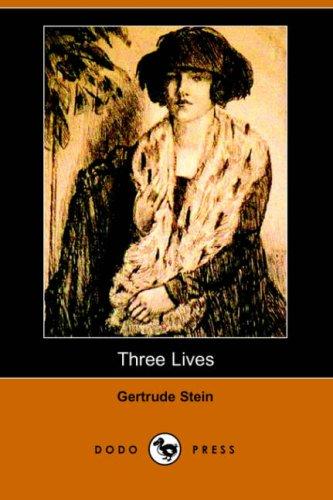 Three Lives

Gertrude Stein

DODO PRESS